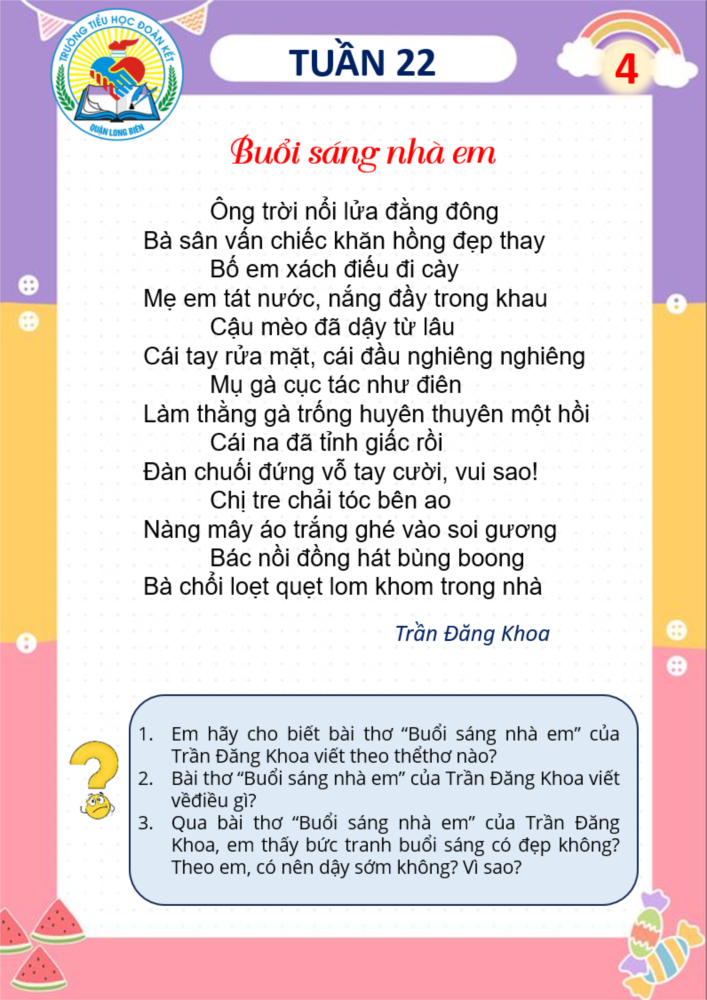 TRƯỜNG TIỂU HỌC ĐOÀN KẾT
QUẬN LONG BIÊN

TUẦN 22

4

Buổi sáng nhà em

Ông trời nổi lửa đằng đông
Bà sân vấn chiếc khăn hồng đẹp thay
Bố em xách điếu đi cày
Mẹ em tát nước, nắng đầy trong khau
Cậu mèo đã dậy từ lâu
Cái tay rửa mặt, cái đầu nghiêng nghiêng
Mụ gà cục tác như điên
Làm thằng gà trống huyên thuyên một hồi
Cái na đã tỉnh giấc rồi
Đàn chuối đứng vỗ tay cười, vui sao!
Chị tre chải tóc bên ao
Nàng mây áo trắng ghé vào soi gương
Bác nồi đồng hát bùng boong
Bà chổi loẹt quẹt lom khom trong nhà

Trần Đăng Khoa

1. Em hãy cho biết bài thơ “Buổi sáng nhà em” của Trần Đăng Khoa viết theo thểthơ nào?
2. Bài thơ “Buổi sáng nhà em” của Trần Đăng Khoa viết vềđiều gì?
3. Qua bài thơ “Buổi sáng nhà em” của Trần Đăng Khoa, em thấy bức tranh buổi sáng có đẹp không? Theo em, có nên dậy sớm không? Vì sao?